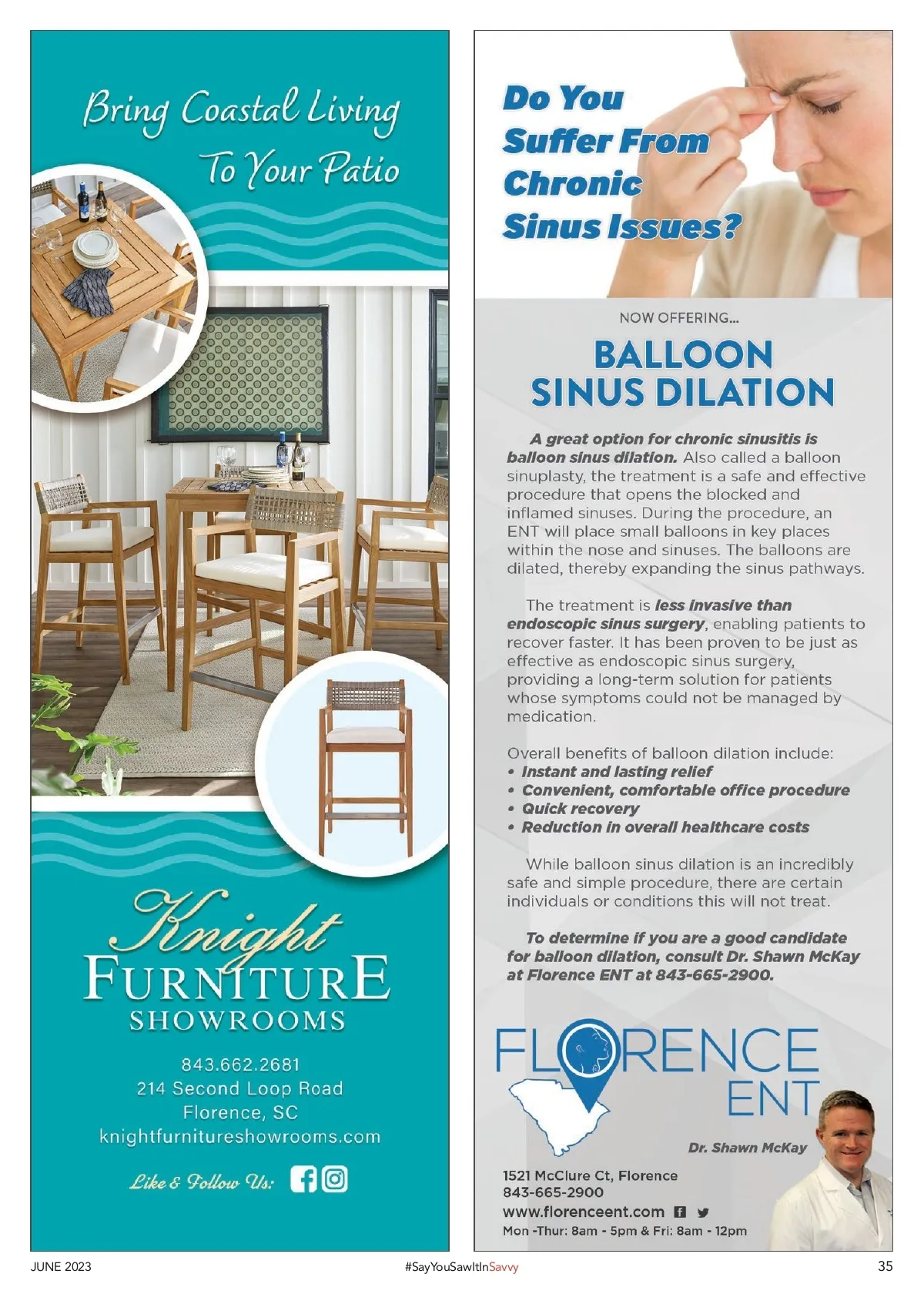 Bring Coastal Living
To Your Patio

Knight
FURNITURE
SHOWROOMS

843.662.2681
214 Second Loop Road
Florence, SC
knightfurnitureshowrooms.com

Like & Follow Us:

Do You
Suffer From
Chronic
Sinus Issues?

NOW OFFERING...

BALLOON
SINUS DILATION

A great option for chronic sinusitis is balloon sinus dilation. Also called a balloon sinuplasty, the treatment is a safe and effective procedure that opens the blocked and inflamed sinuses. During the procedure, an ENT will place small balloons in key places within the nose and sinuses. The balloons are dilated, thereby expanding the sinus pathways.

The treatment is less invasive than endoscopic sinus surgery, enabling patients to recover faster. It has been proven to be just as effective as endoscopic sinus surgery, providing a long-term solution for patients whose symptoms could not be managed by medication.

Overall benefits of balloon dilation include:
• Instant and lasting relief
• Convenient, comfortable office procedure
• Quick recovery
• Reduction in overall healthcare costs

While balloon sinus dilation is an incredibly safe and simple procedure, there are certain individuals or conditions this will not treat.

To determine if you are a good candidate for balloon dilation, consult Dr. Shawn McKay at Florence ENT at 843-665-2900.

FLORENCE
ENT

Dr. Shawn McKay

1521 McClure Ct, Florence
843-665-2900
www.florenceent.com
Mon -Thur: 8am - 5pm & Fri: 8am - 12pm

JUNE 2023
#SayYouSawItInSavvy
35